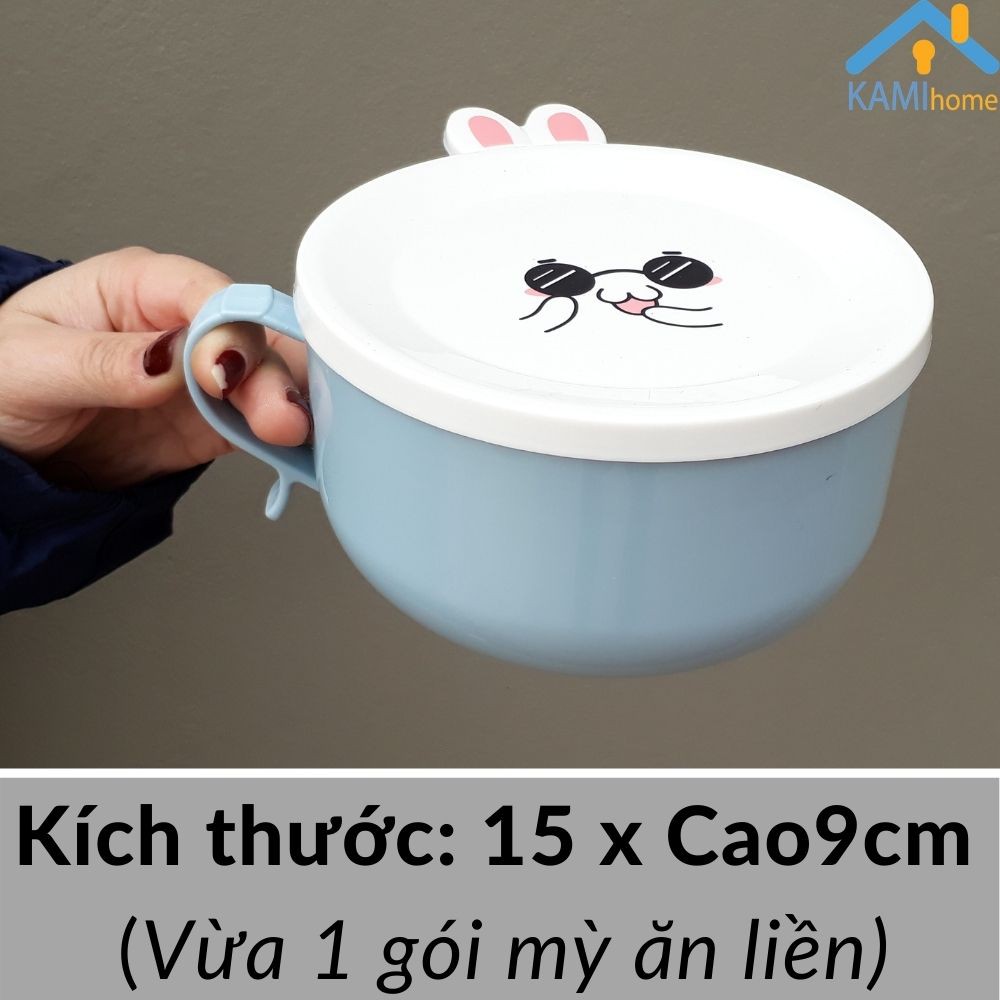 KAMIhome

Kích thước: 15 x Cao9cm
(Vừa 1 gói mỳ ăn liền)